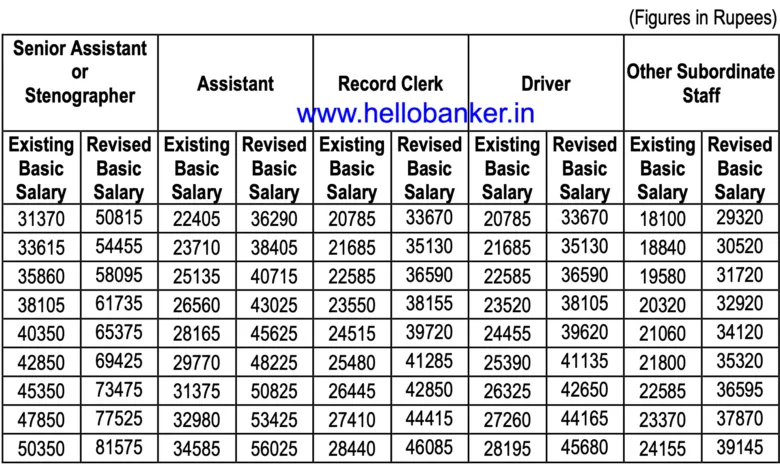 (Figures in Rupees)

www.hellobanker.in

| Senior Assistant or Stenographer | | Assistant | | Record Clerk | | Driver | | Other Subordinate Staff | |
|---|---|---|---|---|---|---|---|---|---|
| Existing Basic Salary | Revised Basic Salary | Existing Basic Salary | Revised Basic Salary | Existing Basic Salary | Revised Basic Salary | Existing Basic Salary | Revised Basic Salary | Existing Basic Salary | Revised Basic Salary |
| 31370 | 50815 | 22405 | 36290 | 20785 | 33670 | 20785 | 33670 | 18100 | 29320 |
| 33615 | 54455 | 23710 | 38405 | 21685 | 35130 | 21685 | 35130 | 18840 | 30520 |
| 35860 | 58095 | 25135 | 40715 | 22585 | 36590 | 22585 | 36590 | 19580 | 31720 |
| 38105 | 61735 | 26560 | 43025 | 23550 | 38155 | 23520 | 38105 | 20320 | 32920 |
| 40350 | 65375 | 28165 | 45625 | 24515 | 39720 | 24455 | 39620 | 21060 | 34120 |
| 42850 | 69425 | 29770 | 48225 | 25480 | 41285 | 25390 | 41135 | 21800 | 35320 |
| 45350 | 73475 | 31375 | 50825 | 26445 | 42850 | 26325 | 42650 | 22585 | 36595 |
| 47850 | 77525 | 32980 | 53425 | 27410 | 44415 | 27260 | 44165 | 23370 | 37870 |
| 50350 | 81575 | 34585 | 56025 | 28440 | 46085 | 28195 | 45680 | 24155 | 39145 |